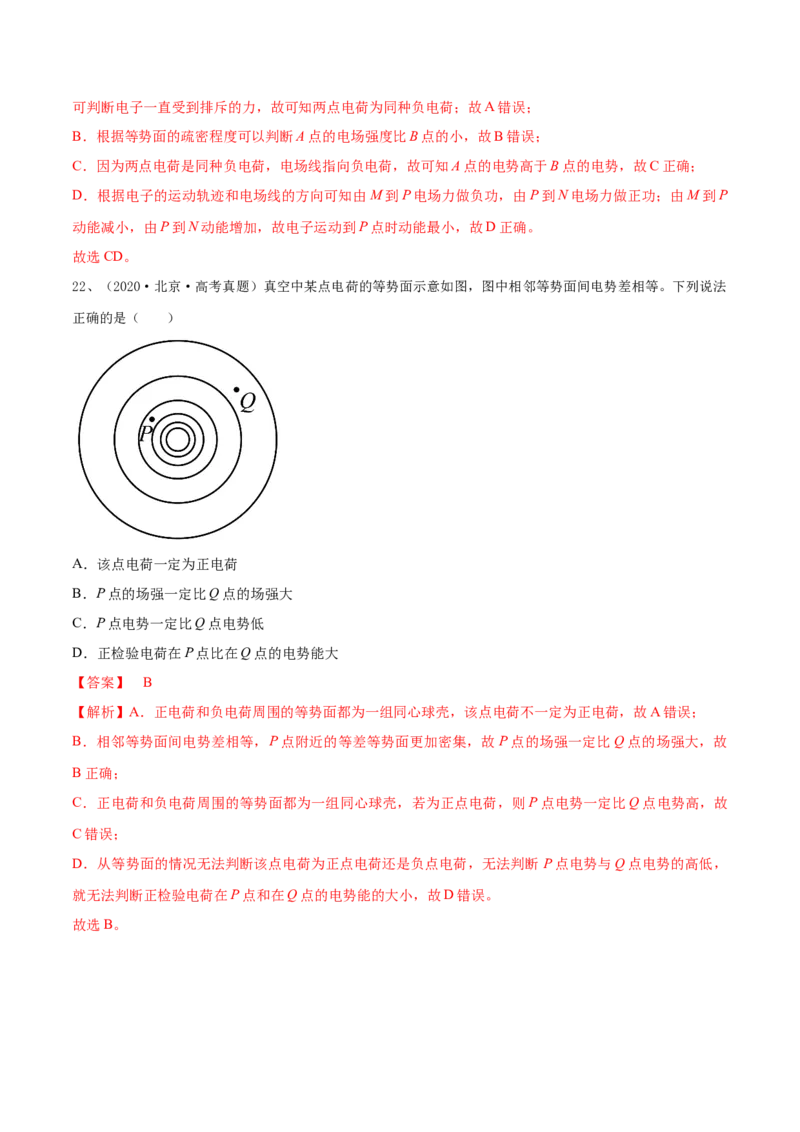 可判断电子一直受到排斥的力，故可知两点电荷为同种负电荷；故A错误；

B．根据等势面的疏密程度可以判断A点的电场强度比B点的小，故B错误；

C．因为两点电荷是同种负电荷，电场线指向负电荷，故可知A点的电势高于B点的电势，故C正确；

D．根据电子的运动轨迹和电场线的方向可知由M到P电场力做负功，由P到N电场力做正功；由M到P动能减小，由P到N动能增加，故电子运动到P点时动能最小，故D正确。

故选CD。

22、（2020·北京·高考真题）真空中某点电荷的等势面示意如图，图中相邻等势面间电势差相等。下列说法正确的是（ ）

Q

P

A．该点电荷一定为正电荷

B．P点的场强一定比Q点的场强大

C．P点电势一定比Q点电势低

D．正检验电荷在P点比在Q点的电势能大

【答案】 B

【解析】A．正电荷和负电荷周围的等势面都为一组同心球壳，该点电荷不一定为正电荷，故A错误；

B．相邻等势面间电势差相等，P点附近的等差等势面更加密集，故P点的场强一定比Q点的场强大，故B正确；

C．正电荷和负电荷周围的等势面都为一组同心球壳，若为正点电荷，则P点电势一定比Q点电势高，故C错误；

D．从等势面的情况无法判断该点电荷为正点电荷还是负点电荷，无法判断P点电势与Q点电势的高低，就无法判断正检验电荷在P点和在Q点的电势能的大小，故D错误。

故选B。